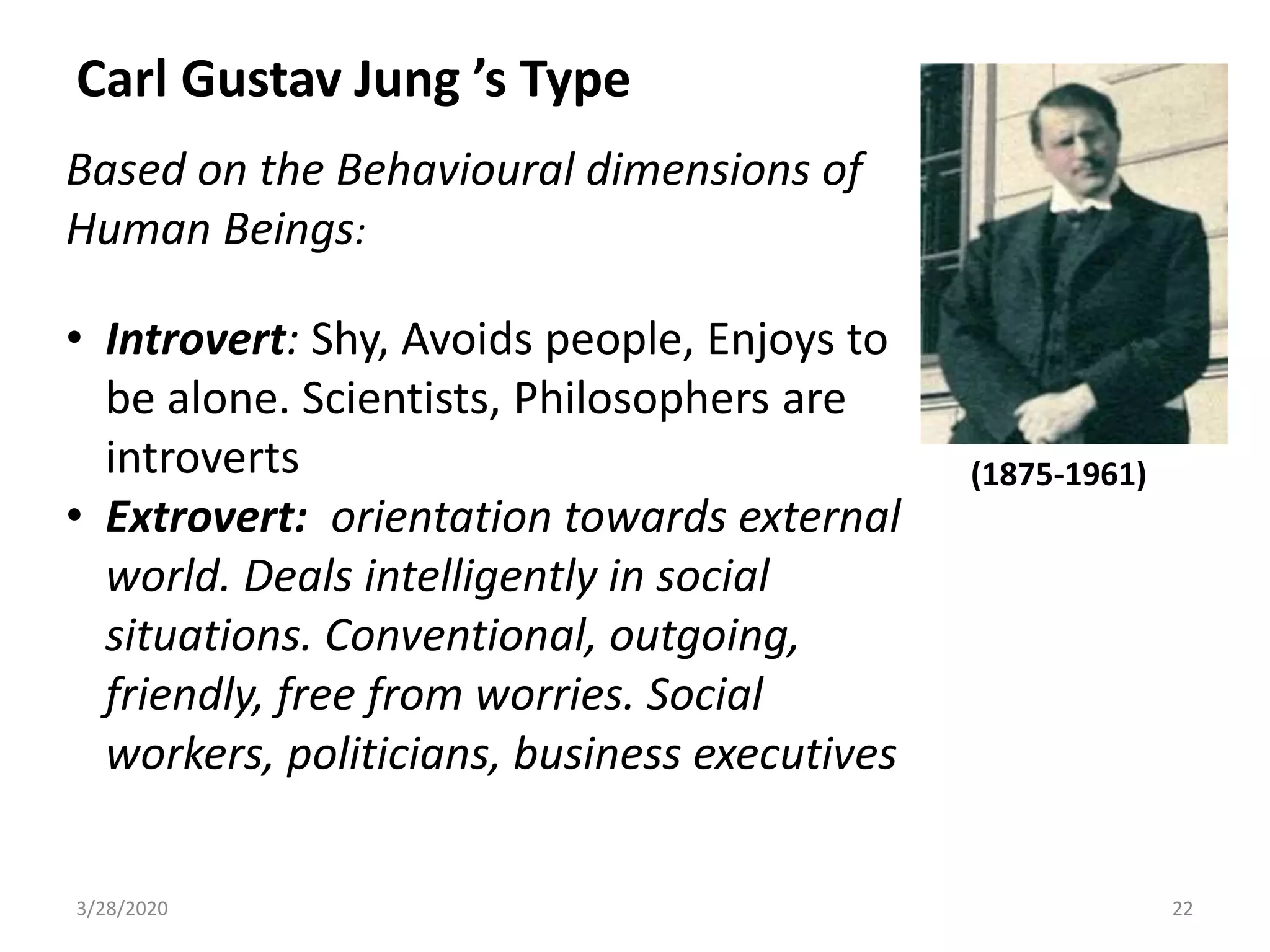 Carl Gustav Jung ’s Type

Based on the Behavioural dimensions of Human Beings:

• Introvert: Shy, Avoids people, Enjoys to be alone. Scientists, Philosophers are introverts
• Extrovert: orientation towards external world. Deals intelligently in social situations. Conventional, outgoing, friendly, free from worries. Social workers, politicians, business executives

(1875-1961)

3/28/2020

22